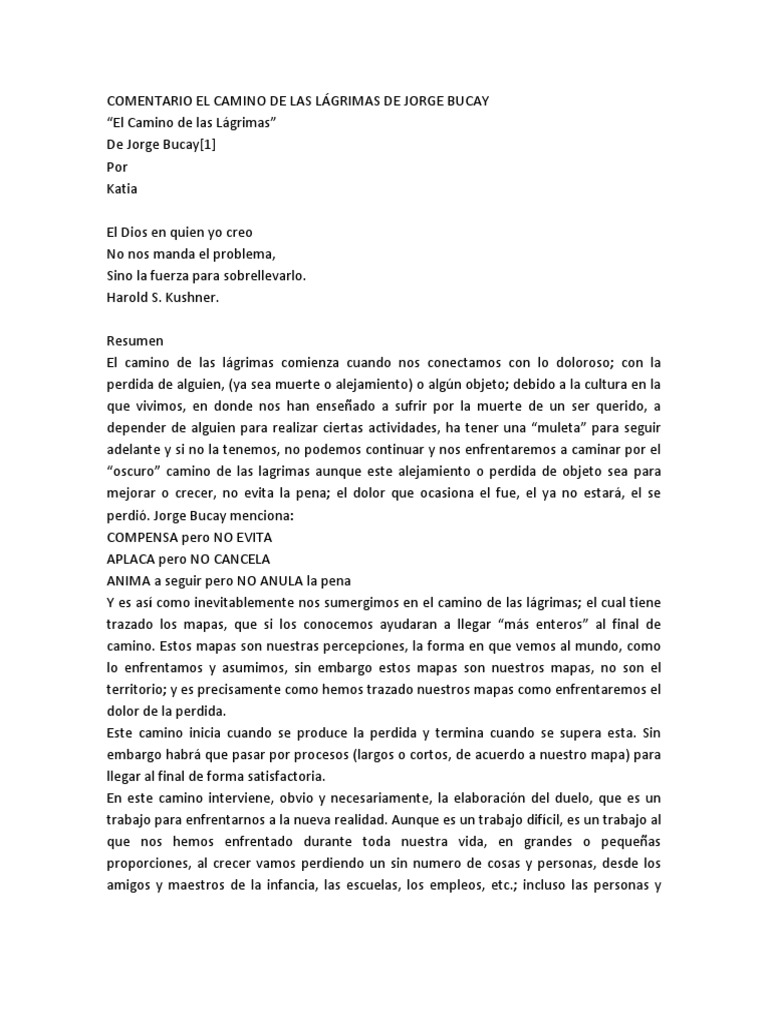 COMENTARIO EL CAMINO DE LAS LÁGRIMAS DE JORGE BUCAY
“El Camino de las Lágrimas”
De Jorge Bucay[1]
Por
Katia

El Dios en quien yo creo
No nos manda el problema,
Sino la fuerza para sobrellevarlo.
Harold S. Kushner.

Resumen
El camino de las lágrimas comienza cuando nos conectamos con lo doloroso; con la perdida de alguien, (ya sea muerte o alejamiento) o algún objeto; debido a la cultura en la que vivimos, en donde nos han enseñado a sufrir por la muerte de un ser querido, a depender de alguien para realizar ciertas actividades, ha tener una “muleta” para seguir adelante y si no la tenemos, no podemos continuar y nos enfrentaremos a caminar por el “oscuro” camino de las lagrimas aunque este alejamiento o perdida de objeto sea para mejorar o crecer, no evita la pena; el dolor que ocasiona el fue, el ya no estará, el se perdió. Jorge Bucay menciona:
COMPENSA pero NO EVITA
APLACA pero NO CANCELA
ANIMA a seguir pero NO ANULA la pena
Y es así como inevitablemente nos sumergimos en el camino de las lágrimas; el cual tiene trazado los mapas, que si los conocemos ayudaran a llegar “más enteros” al final de camino. Estos mapas son nuestras percepciones, la forma en que vemos al mundo, como lo enfrentamos y asumimos, sin embargo estos mapas son nuestros mapas, no son el territorio; y es precisamente como hemos trazado nuestros mapas como enfrentaremos el dolor de la perdida.
Este camino inicia cuando se produce la perdida y termina cuando se supera esta. Sin embargo habrá que pasar por procesos (largos o cortos, de acuerdo a nuestro mapa) para llegar al final de forma satisfactoria.
En este camino interviene, obvio y necesariamente, la elaboración del duelo, que es un trabajo para enfrentarnos a la nueva realidad. Aunque es un trabajo difícil, es un trabajo al que nos hemos enfrentado durante toda nuestra vida, en grandes o pequeñas proporciones, al crecer vamos perdiendo un sin numero de cosas y personas, desde los amigos y maestros de la infancia, las escuelas, los empleos, etc.; incluso las personas y